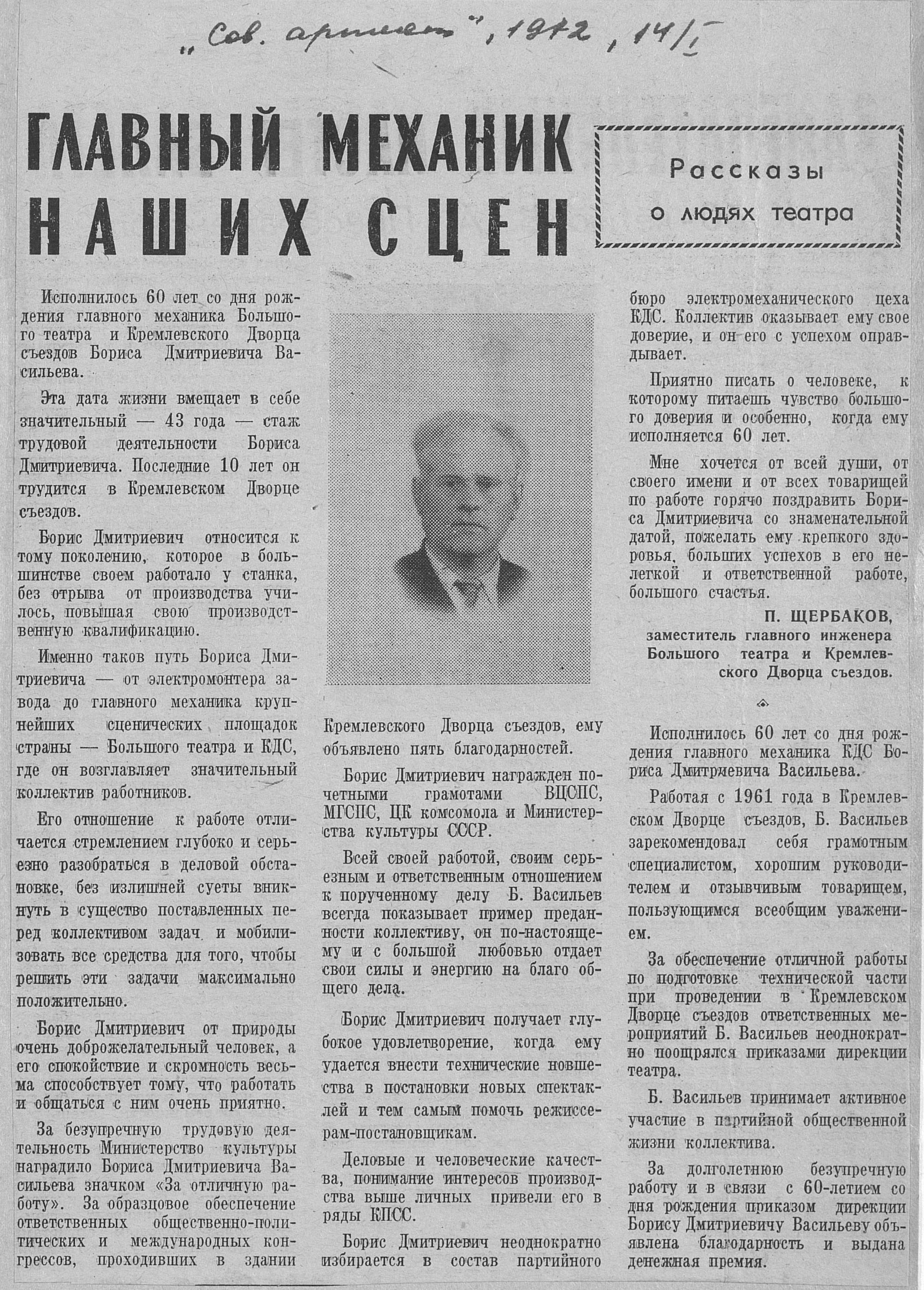 „Сов. артист", 1972, 14/I

ГЛАВНЫЙ МЕХАНИК НАШИХ СЦЕН

Рассказы о людях театра

Исполнилось 60 лет со дня рождения главного механика Большого театра и Кремлевского Дворца съездов Бориса Дмитриевича Васильева.

Эта дата жизни вмещает в себе значительный — 43 года — стаж трудовой деятельности Бориса Дмитриевича. Последние 10 лет он трудится в Кремлевском Дворце съездов.

Борис Дмитриевич относится к тому поколению, которое в большинстве своем работало у станка, без отрыва от производства училось, повышая свою производственную квалификацию.

Именно таков путь Бориса Дмитриевича — от электромонтера завода до главного механика крупнейших сценических площадок страны — Большого театра и КДС, где он возглавляет значительный коллектив работников.

Его отношение к работе отличается стремлением глубоко и серьезно разобраться в деловой обстановке, без излишней суеты вникнуть в существо поставленных перед коллективом задач и мобилизовать все средства для того, чтобы решить эти задачи максимально положительно.

Борис Дмитриевич от природы очень доброжелательный человек, а его спокойствие и скромность весьма способствует тому, что работать и общаться с ним очень приятно.

За безупречную трудовую деятельность Министерство культуры наградило Бориса Дмитриевича Васильева значком «За отличную работу». За образцовое обеспечение ответственных общественно-политических и международных конгрессов, проходивших в здании Кремлевского Дворца съездов, ему объявлено пять благодарностей.

Борис Дмитриевич награжден почетными грамотами ВЦСПС, МГСПС, ЦК комсомола и Министерства культуры СССР.

Всей своей работой, своим серьезным и ответственным отношением к порученному делу Б. Васильев всегда показывает пример преданности коллективу, он по-настоящему и с большой любовью отдает свои силы и энергию на благо общего дела.

Борис Дмитриевич получает глубокое удовлетворение, когда ему удается внести технические новшества в постановки новых спектаклей и тем самым помочь режиссерам-постановщикам.

Деловые и человеческие качества, понимание интересов производства выше личных привели его в ряды КПСС.

Борис Дмитриевич неоднократно избирается в состав партийного бюро электромеханического цеха КДС. Коллектив оказывает ему свое доверие, и он его с успехом оправдывает.

Приятно писать о человеке, к которому питаешь чувство большого доверия и особенно, когда ему исполняется 60 лет.

Мне хочется от всей души, от своего имени и от всех товарищей по работе горячо поздравить Бориса Дмитриевича со знаменательной датой, пожелать ему крепкого здоровья, больших успехов в его нелегкой и ответственной работе, большого счастья.

П. ЩЕРБАКОВ,
заместитель главного инженера Большого театра и Кремлевского Дворца съездов.

Исполнилось 60 лет со дня рождения главного механика КДС Бориса Дмитриевича Васильева.

Работая с 1961 года в Кремлевском Дворце съездов, Б. Васильев зарекомендовал себя грамотным специалистом, хорошим руководителем и отзывчивым товарищем, пользующимся всеобщим уважением.

За обеспечение отличной работы по подготовке технической части при проведении в Кремлевском Дворце съездов ответственных мероприятий Б. Васильев неоднократно поощрялся приказами дирекции театра.

Б. Васильев принимает активное участие в партийной общественной жизни коллектива.

За долголетнюю безупречную работу и в связи с 60-летием со дня рождения приказом дирекции Борису Дмитриевичу Васильеву объявлена благодарность и выдана денежная премия.